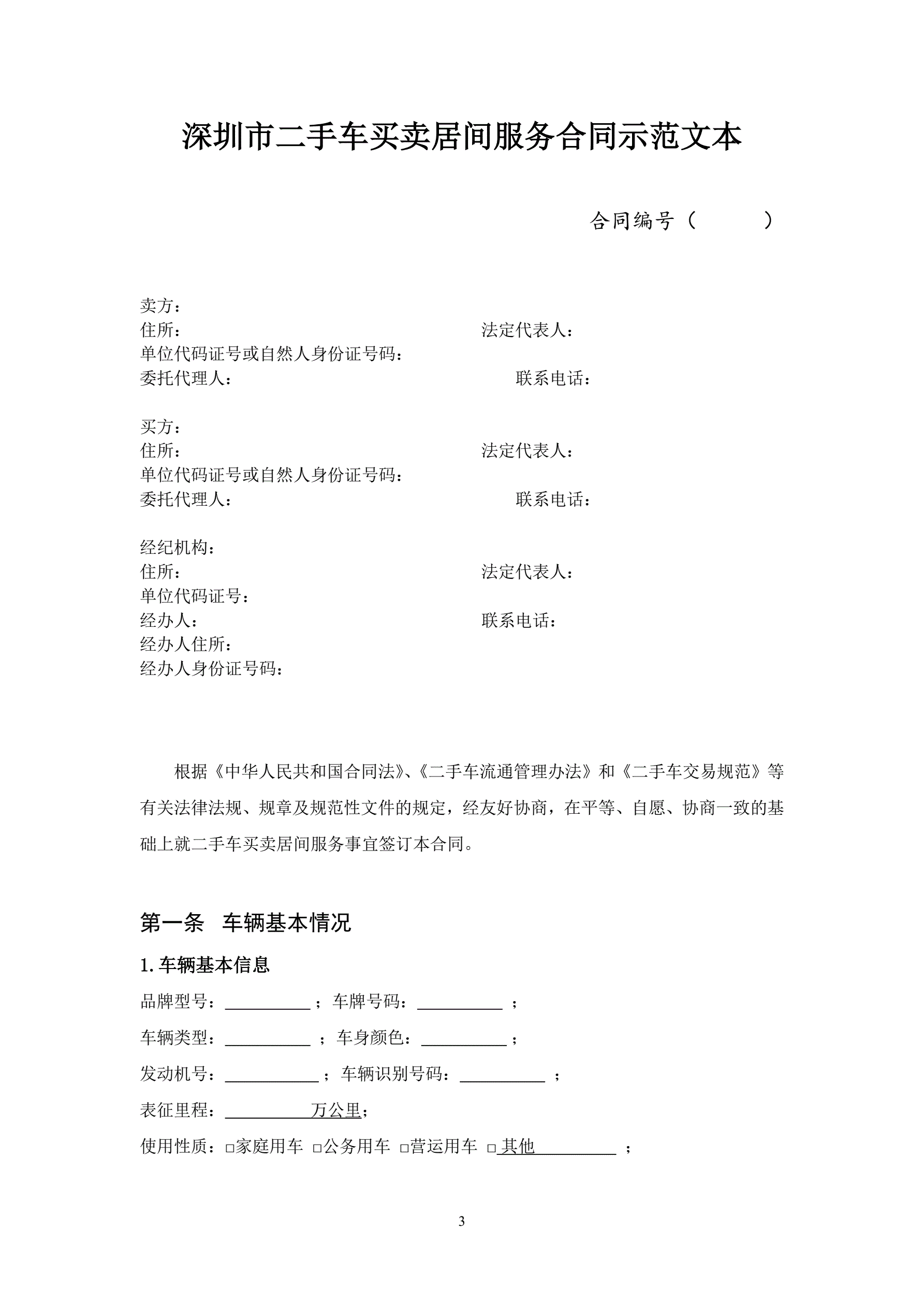 深圳市二手车买卖居间服务合同示范文本

合同编号（ ）

卖方：
住所： 法定代表人：
单位代码证号或自然人身份证号码：
委托代理人： 联系电话：

买方：
住所： 法定代表人：
单位代码证号或自然人身份证号码：
委托代理人： 联系电话：

经纪机构：
住所： 法定代表人：
单位代码证号：
经办人： 联系电话：
经办人住所：
经办人身份证号码：

根据《中华人民共和国合同法》、《二手车流通管理办法》和《二手车交易规范》等有关法律法规、规章及规范性文件的规定，经友好协商，在平等、自愿、协商一致的基础上就二手车买卖居间服务事宜签订本合同。

第一条 车辆基本情况

1. 车辆基本信息

品牌型号：__________；车牌号码：__________；

车辆类型：__________；车身颜色：__________；

发动机号：__________；车辆识别号码：__________；

表征里程：__________万公里；

使用性质：□家庭用车 □公务用车 □营运用车 □其他__________；

3